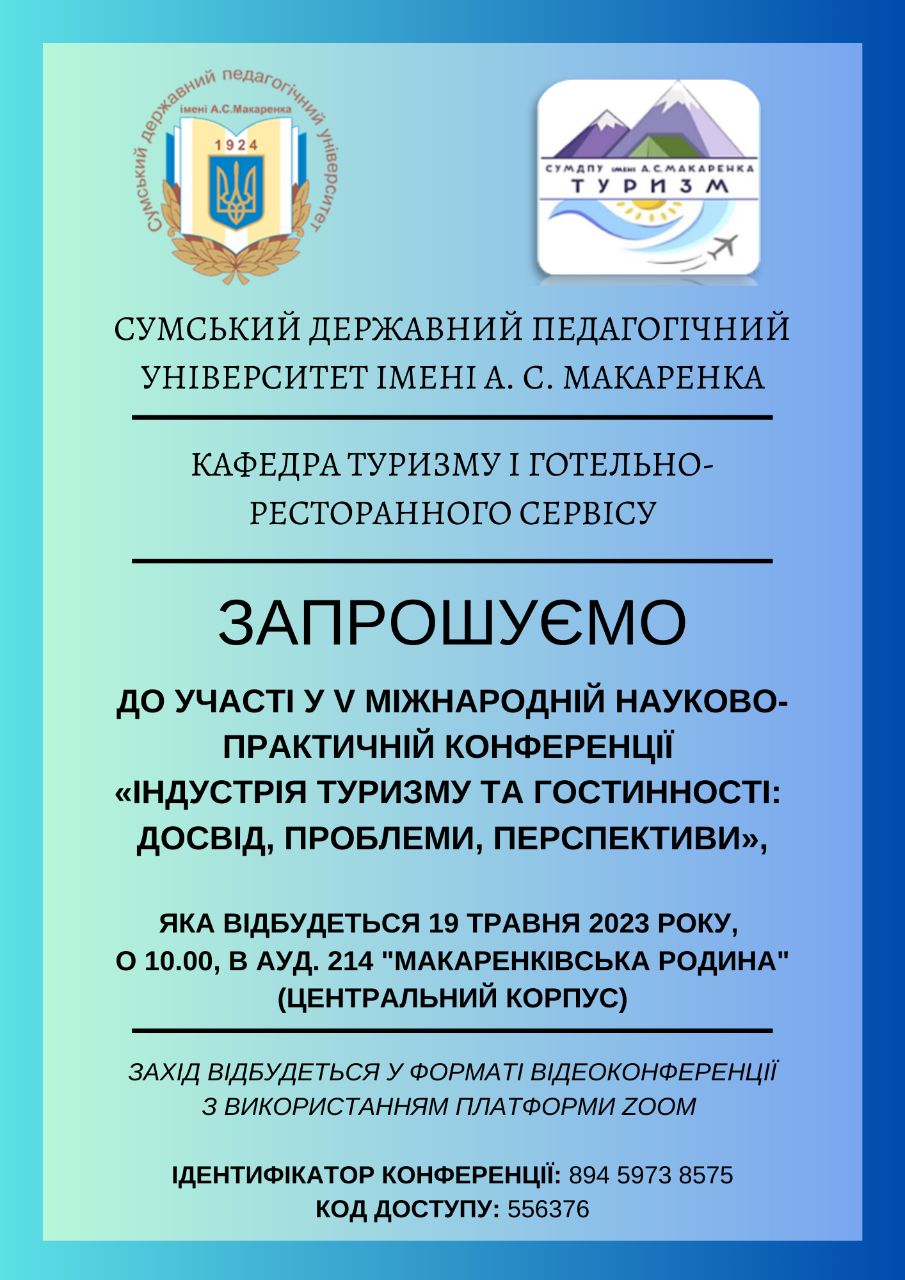 Сумський державний педагогічний університет імені А.С.Макаренка

1924

СУМДПУ імені А.С.МАКАРЕНКА
ТУРИЗМ

СУМСЬКИЙ ДЕРЖАВНИЙ ПЕДАГОГІЧНИЙ УНІВЕРСИТЕТ ІМЕНІ А. С. МАКАРЕНКА

КАФЕДРА ТУРИЗМУ І ГОТЕЛЬНО-РЕСТОРАННОГО СЕРВІСУ

ЗАПРОШУЄМО

ДО УЧАСТІ У V МІЖНАРОДНІЙ НАУКОВО-ПРАКТИЧНІЙ КОНФЕРЕНЦІЇ «ІНДУСТРІЯ ТУРИЗМУ ТА ГОСТИННОСТІ: ДОСВІД, ПРОБЛЕМИ, ПЕРСПЕКТИВИ»,

ЯКА ВІДБУДЕТЬСЯ 19 ТРАВНЯ 2023 РОКУ, О 10.00, В АУД. 214 "МАКАРЕНКІВСЬКА РОДИНА" (ЦЕНТРАЛЬНИЙ КОРПУС)

ЗАХІД ВІДБУДЕТЬСЯ У ФОРМАТІ ВІДЕОКОНФЕРЕНЦІЇ З ВИКОРИСТАННЯМ ПЛАТФОРМИ ZOOM

ІДЕНТИФІКАТОР КОНФЕРЕНЦІЇ: 894 5973 8575
КОД ДОСТУПУ: 556376